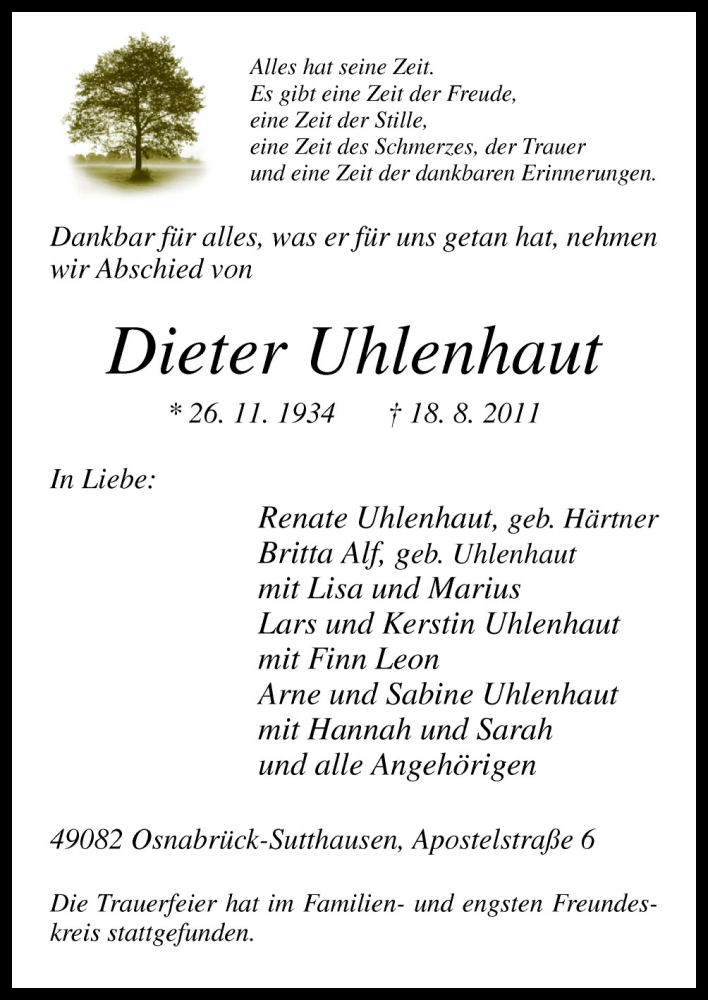 Alles hat seine Zeit.
Es gibt eine Zeit der Freude,
eine Zeit der Stille,
eine Zeit des Schmerzes, der Trauer
und eine Zeit der dankbaren Erinnerungen.

Dankbar für alles, was er für uns getan hat, nehmen wir Abschied von

Dieter Uhlenhaut

* 26. 11. 1934 † 18. 8. 2011

In Liebe:

Renate Uhlenhaut, geb. Härtner
Britta Alf, geb. Uhlenhaut
mit Lisa und Marius
Lars und Kerstin Uhlenhaut
mit Finn Leon
Arne und Sabine Uhlenhaut
mit Hannah und Sarah
und alle Angehörigen

49082 Osnabrück-Sutthausen, Apostelstraße 6

Die Trauerfeier hat im Familien- und engsten Freundeskreis stattgefunden.